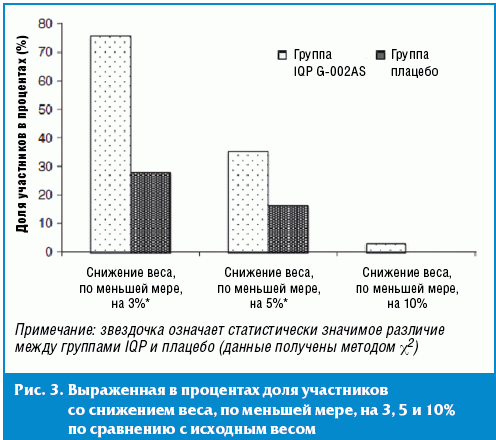 Доля участников в процентах (%)

80
70
60
50
40
30
20
10
0

Группа IQP G-002AS
Группа плацебо

Снижение веса, по меньшей мере, на 3%*

Снижение веса, по меньшей мере, на 5%*

Снижение веса, по меньшей мере, на 10%

Примечание: звездочка означает статистически значимое различие между группами IQP и плацебо (данные получены методом $\chi^2$)

Рис. 3. Выраженная в процентах доля участников со снижением веса, по меньшей мере, на 3, 5 и 10% по сравнению с исходным весом